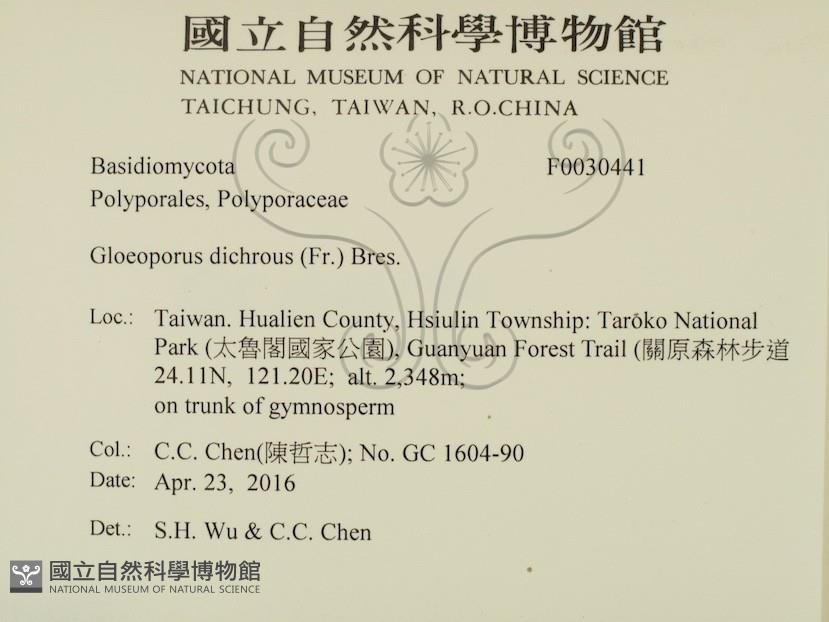 國立自然科學博物館
NATIONAL MUSEUM OF NATURAL SCIENCE
TAICHUNG, TAIWAN, R.O.CHINA

Basidiomycota
F0030441
Polyporales, Polyporaceae

Gloeoporus dichrous (Fr.) Bres.

Loc.: Taiwan. Hualien County, Hsiulin Township: Taroko National Park (太魯閣國家公園), Guanyuan Forest Trail (關原森林步道 24.11N, 121.20E; alt. 2,348m; on trunk of gymnosperm

Col.: C.C. Chen(陳哲志); No. GC 1604-90
Date: Apr. 23, 2016

Det.: S.H. Wu & C.C. Chen

國立自然科學博物館
NATIONAL MUSEUM OF NATURAL SCIENCE